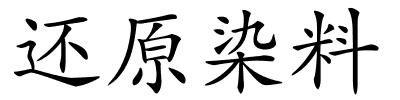 还原染料